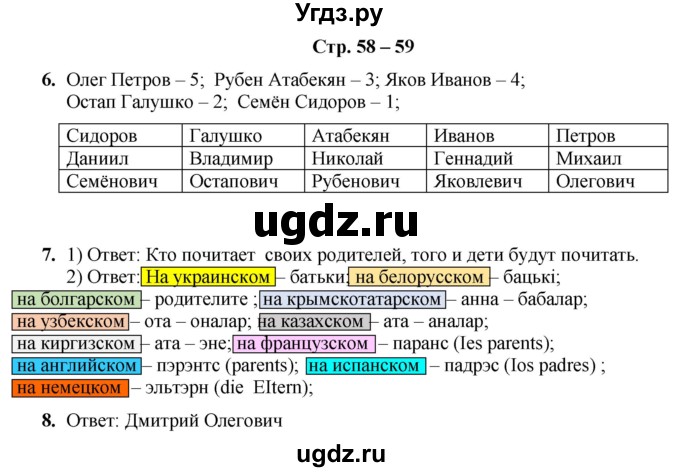 Угдз.ру

Стр. 58 – 59

6. Олег Петров – 5; Рубен Атабекян – 3; Яков Иванов – 4; Остап Галушко – 2; Семён Сидоров – 1;

| Сидоров | Галушко | Атабекян | Иванов | Петров |
|---|---|---|---|---|
| Даниил | Владимир | Николай | Геннадий | Михаил |
| Семёнович | Остапович | Рубенович | Яковлевич | Олегович |

ugdz.ru

7. 1) Ответ: Кто почитает своих родителей, того и дети будут почитать.
2) Ответ: На украинском – батьки; на белорусском – бацькі; на болгарском – родителите ; на крымскотатарском – анна – бабалар; на узбекском – ота – оналар; на казахском – ата – аналар; на киргизском – ата – эне; на французском – паранс (Ies parents); на английском – пэрэнтс (parents); на испанском – падрэс (Ios padres) ; на немецком – эльтэрн (die EItern);

8. Ответ: Дмитрий Олегович

ugdz.ru